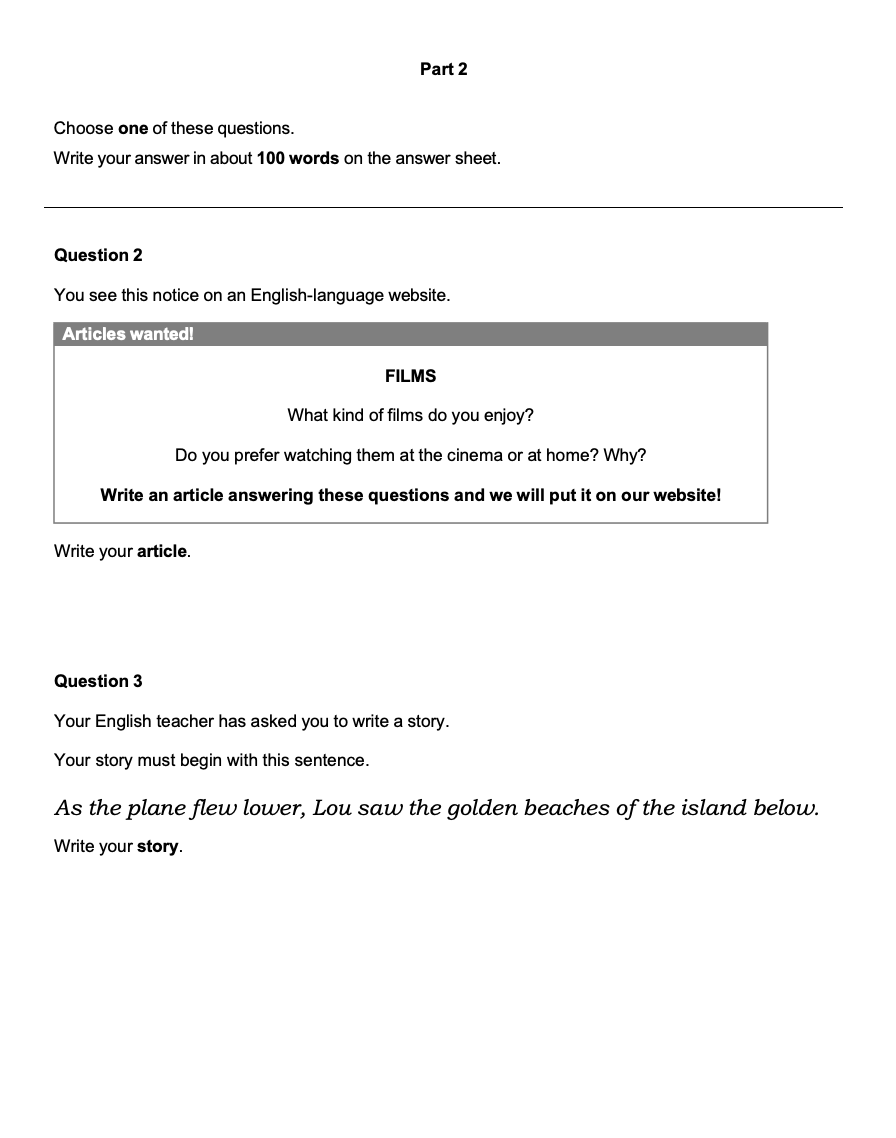 Part 2

Choose one of these questions.

Write your answer in about 100 words on the answer sheet.

Question 2

You see this notice on an English-language website.

Articles wanted!

FILMS

What kind of films do you enjoy?

Do you prefer watching them at the cinema or at home? Why?

Write an article answering these questions and we will put it on our website!

Write your article.

Question 3

Your English teacher has asked you to write a story.

Your story must begin with this sentence.

As the plane flew lower, Lou saw the golden beaches of the island below.

Write your story.